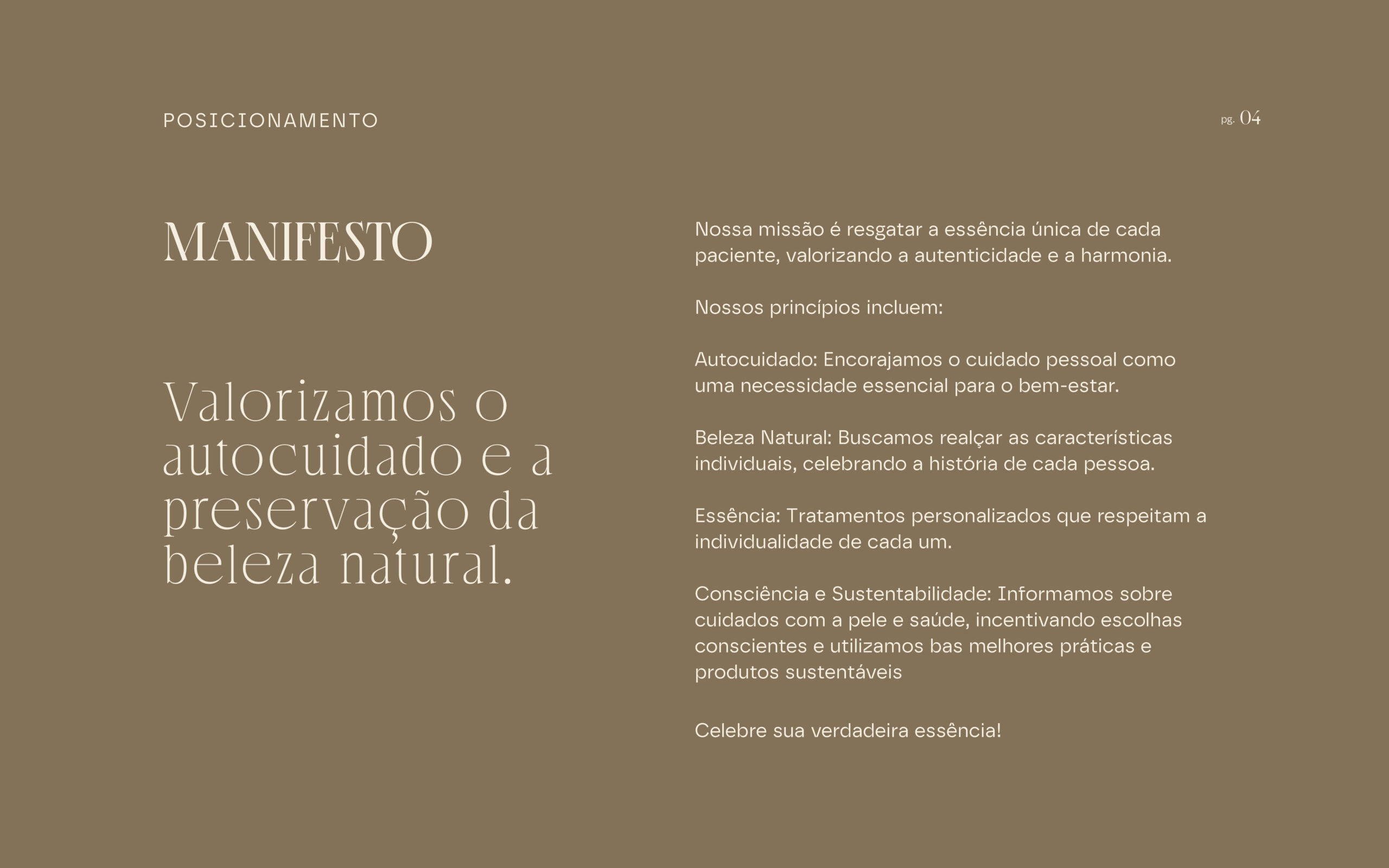 POSICIONAMENTO

pg. 04

MANIFESTO

Valorizamos o autocuidado e a preservação da beleza natural.

Nossa missão é resgatar a essência única de cada paciente, valorizando a autenticidade e a harmonia.

Nossos princípios incluem:

Autocuidado: Encorajamos o cuidado pessoal como uma necessidade essencial para o bem-estar.

Beleza Natural: Buscamos realçar as características individuais, celebrando a história de cada pessoa.

Essência: Tratamentos personalizados que respeitam a individualidade de cada um.

Consciência e Sustentabilidade: Informamos sobre cuidados com a pele e saúde, incentivando escolhas conscientes e utilizamos bas melhores práticas e produtos sustentáveis

Celebre sua verdadeira essência!